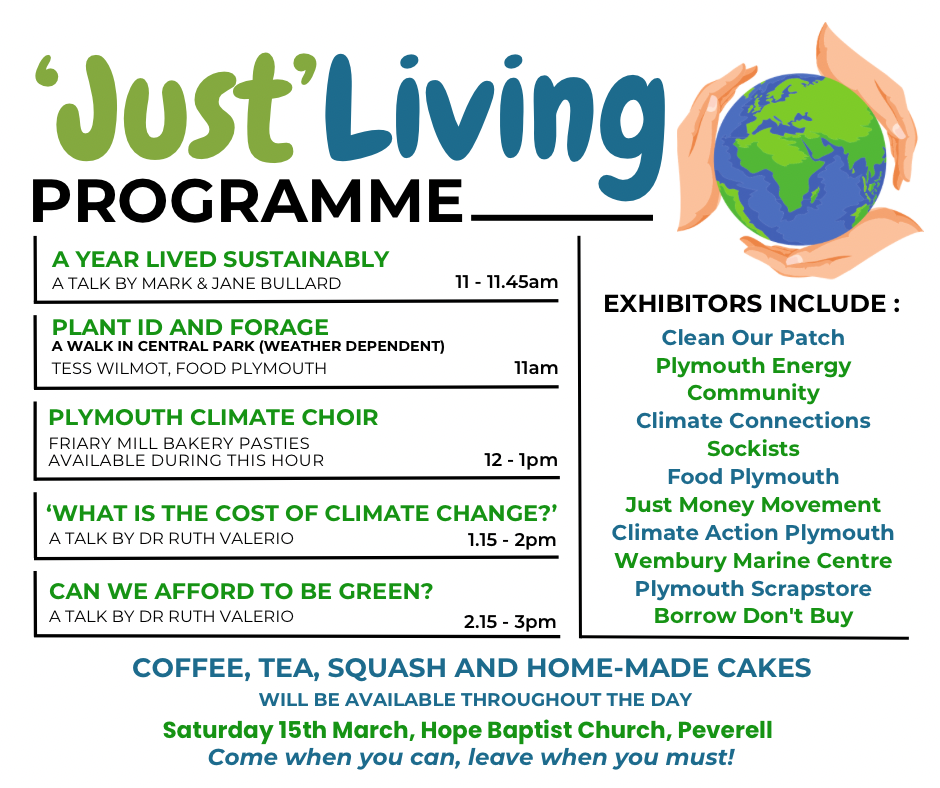 'Just' Living
PROGRAMME

A YEAR LIVED SUSTAINABLY
A TALK BY MARK & JANE BULLARD
11 - 11.45am

PLANT ID AND FORAGE
A WALK IN CENTRAL PARK (WEATHER DEPENDENT)
TESS WILMOT, FOOD PLYMOUTH
11am

PLYMOUTH CLIMATE CHOIR
FRIARY MILL BAKERY PASTIES AVAILABLE DURING THIS HOUR
12 - 1pm

'WHAT IS THE COST OF CLIMATE CHANGE?'
A TALK BY DR RUTH VALERIO
1.15 - 2pm

CAN WE AFFORD TO BE GREEN?
A TALK BY DR RUTH VALERIO
2.15 - 3pm

EXHIBITORS INCLUDE :
Clean Our Patch
Plymouth Energy Community
Climate Connections
Sockists
Food Plymouth
Just Money Movement
Climate Action Plymouth
Wembury Marine Centre
Plymouth Scrapstore
Borrow Don't Buy

COFFEE, TEA, SQUASH AND HOME-MADE CAKES
WILL BE AVAILABLE THROUGHOUT THE DAY
Saturday 15th March, Hope Baptist Church, Peverell
Come when you can, leave when you must!